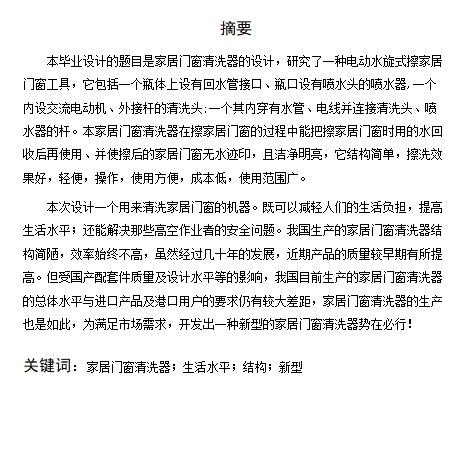 摘要

本毕业设计的题目是家居门窗清洗器的设计，研究了一种电动水旋式擦家居门窗工具，它包括一个瓶体上设有回水管接口、瓶口设有喷水头的喷水器，一个内设交流电动机、外接杆的清洗头；一个其内穿有水管、电线并连接清洗头、喷水器的杆。本家居门窗清洗器在擦家居门窗的过程中能把擦家居门窗时用的水回收后再使用、并使擦后的家居门窗无水迹印，且洁净明亮，它结构简单，擦洗效果好，轻便，操作，使用方便，成本低，使用范围广。

本次设计一个用来清洗家居门窗的机器。既可以减轻人们的生活负担，提高生活水平；还能解决那些高空作业者的安全问题。我国生产的家居门窗清洗器结构简陋，效率始终不高，虽然经过几十年的发展，近期产品的质量较早期有所提高。但受国产配套件质量及设计水平等的影响，我国目前生产的家居门窗清洗器的总体水平与进口产品及港口用户的要求仍有较大差距，家居门窗清洗器的生产也是如此，为满足市场需求，开发出一种新型的家居门窗清洗器势在必行！

关键词：家居门窗清洗器；生活水平；结构；新型